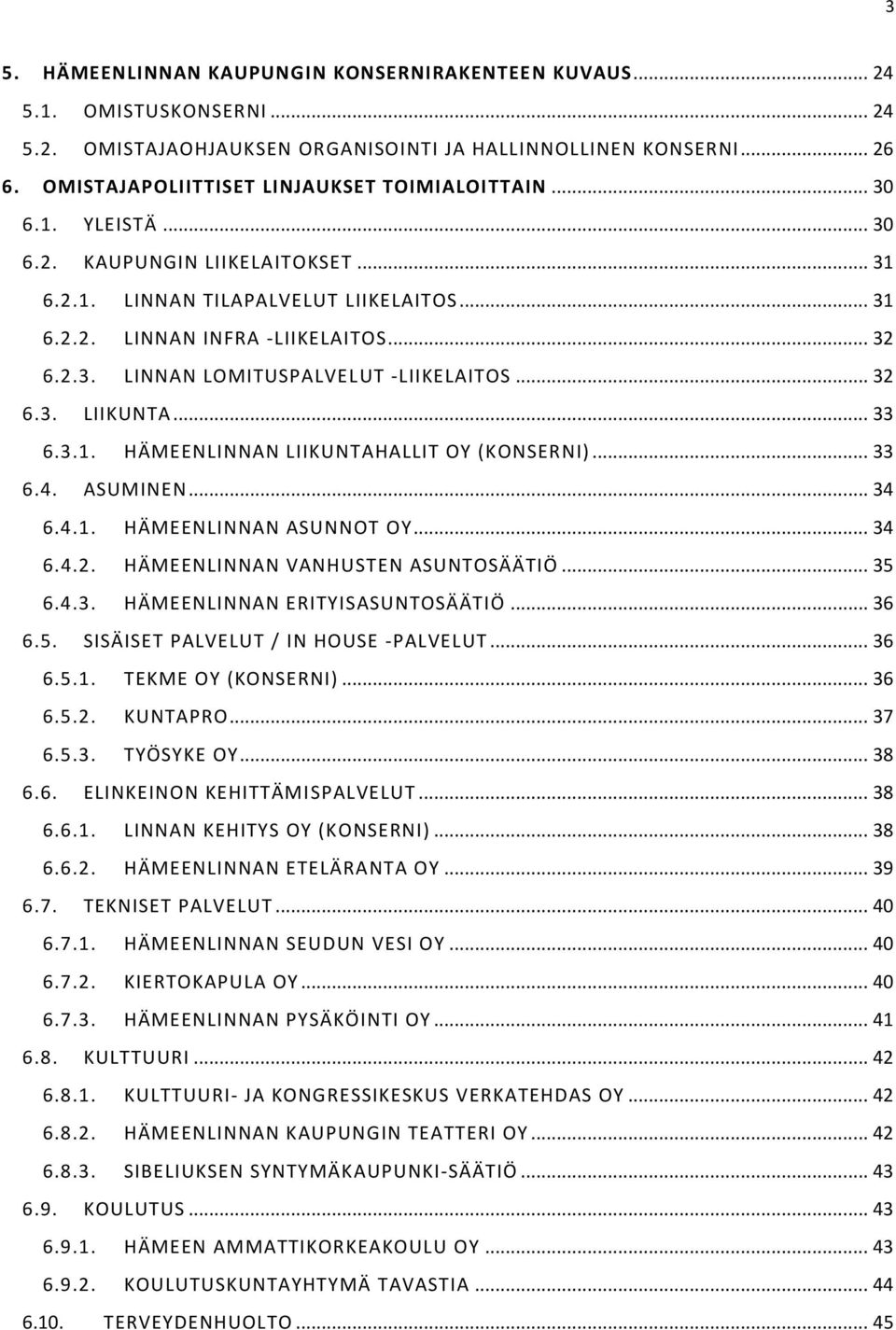 3

5. HÄMEENLINNAN KAUPUNGIN KONSERNIRAKENTEEN KUVAUS ... 24
5.1. OMISTUSKONSERNI ... 24
5.2. OMISTAJAOHJAUKSEN ORGANISOINTI JA HALLINNOLLINEN KONSERNI ... 26
6. OMISTAJAPOLIITTISET LINJAUKSET TOIMIALOITTAIN ... 30
6.1. YLEISTÄ ... 30
6.2. KAUPUNGIN LIIKELAITOKSET ... 31
6.2.1. LINNAN TILAPALVELUT LIIKELAITOS ... 31
6.2.2. LINNAN INFRA -LIIKELAITOS ... 32
6.2.3. LINNAN LOMITUSPALVELUT -LIIKELAITOS ... 32
6.3. LIIKUNTA ... 33
6.3.1. HÄMEENLINNAN LIIKUNTAHALLIT OY (KONSERNI) ... 33
6.4. ASUMINEN ... 34
6.4.1. HÄMEENLINNAN ASUNNOT OY ... 34
6.4.2. HÄMEENLINNAN VANHUSTEN ASUNTOSÄÄTIÖ ... 35
6.4.3. HÄMEENLINNAN ERITYISASUNTOSÄÄTIÖ ... 36
6.5. SISÄISET PALVELUT / IN HOUSE -PALVELUT ... 36
6.5.1. TEKME OY (KONSERNI) ... 36
6.5.2. KUNTAPRO ... 37
6.5.3. TYÖSYKE OY ... 38
6.6. ELINKEINON KEHITTÄMISPALVELUT ... 38
6.6.1. LINNAN KEHITYS OY (KONSERNI) ... 38
6.6.2. HÄMEENLINNAN ETELÄRANTA OY ... 39
6.7. TEKNISET PALVELUT ... 40
6.7.1. HÄMEENLINNAN SEUDUN VESI OY ... 40
6.7.2. KIERTOKAPULA OY ... 40
6.7.3. HÄMEENLINNAN PYSÄKÖINTI OY ... 41
6.8. KULTTUURI ... 42
6.8.1. KULTTUURI- JA KONGRESSIKESKUS VERKATEHDAS OY ... 42
6.8.2. HÄMEENLINNAN KAUPUNGIN TEATTERI OY ... 42
6.8.3. SIBELIUKSEN SYNTYMÄKAUPUNKI-SÄÄTIÖ ... 43
6.9. KOULUTUS ... 43
6.9.1. HÄMEEN AMMATTIKORKEAKOULU OY ... 43
6.9.2. KOULUTUSKUNTAYHTYMÄ TAVASTIA ... 44
6.10. TERVEYDENHUOLTO ... 45